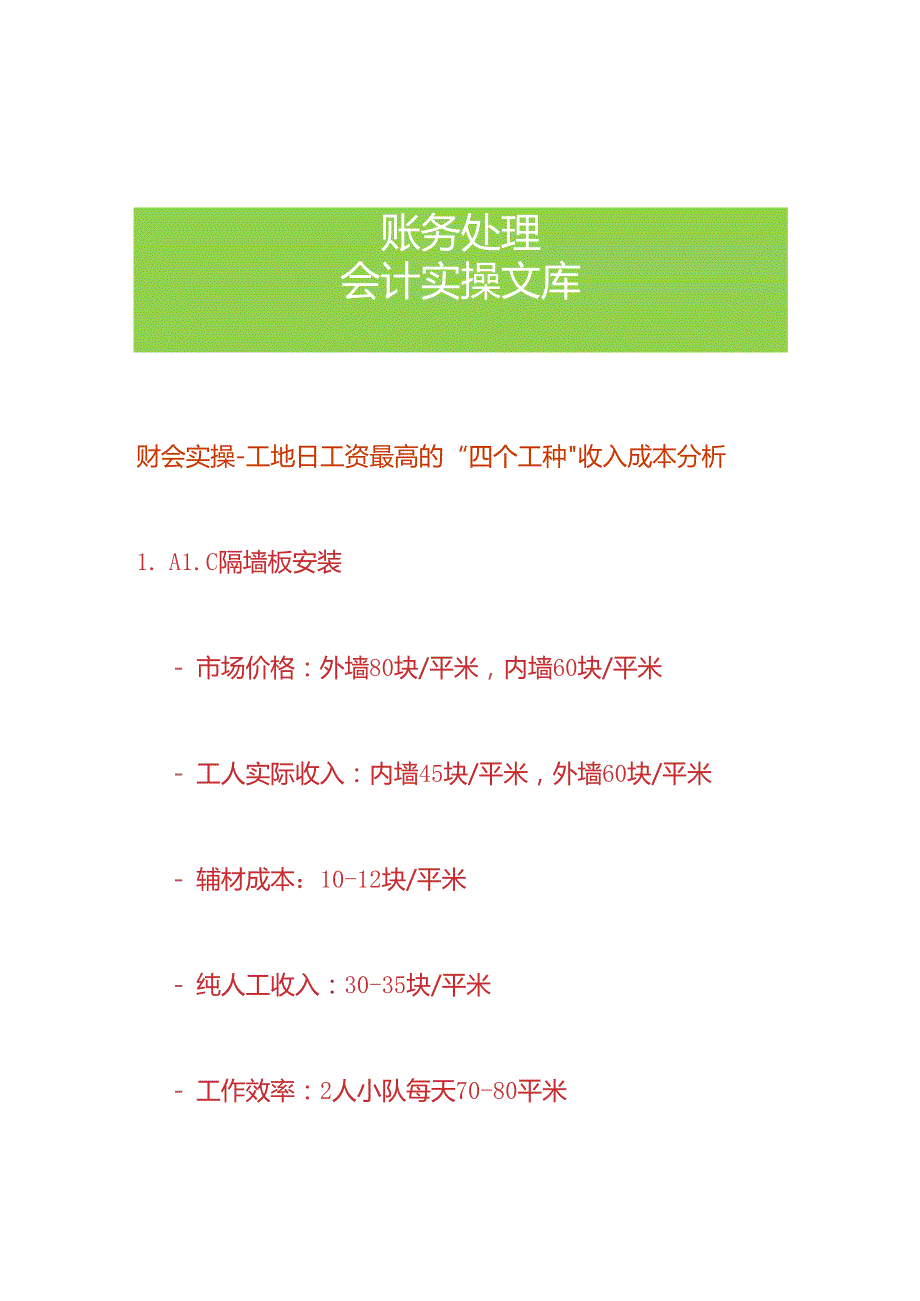 账务处理
会计实操文库

财会实操-工地日工资最高的“四个工种"收入成本分析

1. A1.C隔墙板安装

- 市场价格：外墙80块/平米，内墙60块/平米

- 工人实际收入：内墙45块/平米，外墙60块/平米

- 辅材成本：10-12块/平米

- 纯人工收入：30-35块/平米

- 工作效率：2人小队每天70-80平米